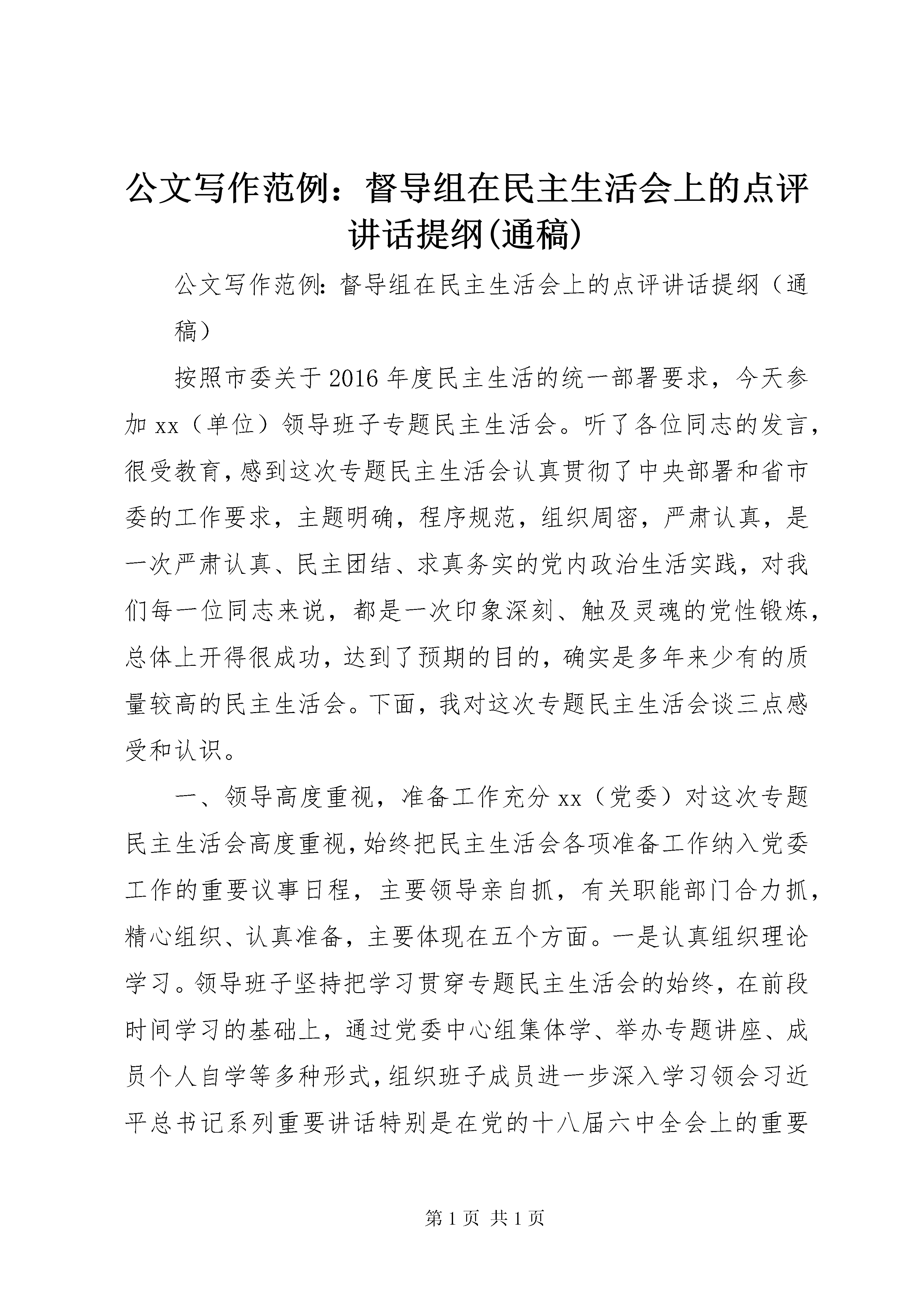 公文写作范例：督导组在民主生活会上的点评讲话提纲(通稿)

公文写作范例:督导组在民主生活会上的点评讲话提纲（通稿）

按照市委关于2016年度民主生活的统一部署要求，今天参加xx（单位）领导班子专题民主生活会。听了各位同志的发言，很受教育，感到这次专题民主生活会认真贯彻了中央部署和省市委的工作要求，主题明确，程序规范，组织周密，严肃认真，是一次严肃认真、民主团结、求真务实的党内政治生活实践，对我们每一位同志来说，都是一次印象深刻、触及灵魂的党性锻炼，总体上开得很成功，达到了预期的目的，确实是多年来少有的质量较高的民主生活会。下面，我对这次专题民主生活会谈三点感受和认识。

一、领导高度重视，准备工作充分xx（党委）对这次专题民主生活会高度重视，始终把民主生活会各项准备工作纳入党委工作的重要议事日程，主要领导亲自抓，有关职能部门合力抓，精心组织、认真准备，主要体现在五个方面。一是认真组织理论学习。领导班子坚持把学习贯穿专题民主生活会的始终，在前段时间学习的基础上，通过党委中心组集体学、举办专题讲座、成员个人自学等多种形式，组织班子成员进一步深入学习领会习近平总书记系列重要讲话特别是在党的十八届六中全会上的重要

第1页 共1页